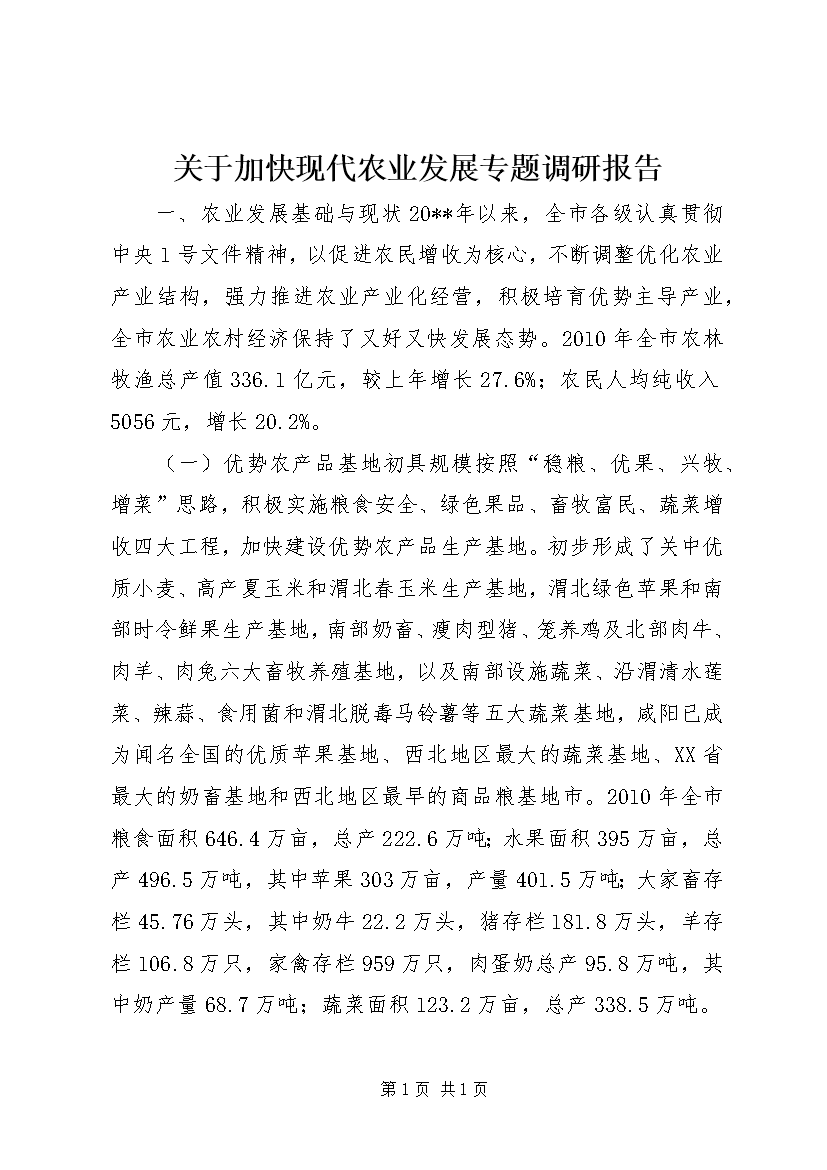 关于加快现代农业发展专题调研报告

一、农业发展基础与现状 20**年以来，全市各级认真贯彻中央 1 号文件精神，以促进农民增收为核心，不断调整优化农业产业结构，强力推进农业产业化经营，积极培育优势主导产业，全市农业农村经济保持了又好又快发展态势。2010 年全市农林牧渔总产值 336.1 亿元，较上年增长 27.6%；农民人均纯收入 5056 元，增长 20.2%。

（一）优势农产品基地初具规模按照“稳粮、优果、兴牧、增菜”思路，积极实施粮食安全、绿色果品、畜牧富民、蔬菜增收四大工程，加快建设优势农产品生产基地。初步形成了关中优质小麦、高产夏玉米和渭北春玉米生产基地，渭北绿色苹果和南部时令鲜果生产基地，南部奶畜、瘦肉型猪、笼养鸡及北部肉牛、肉羊、肉兔六大畜牧养殖基地，以及南部设施蔬菜、沿渭清水莲菜、辣蒜、食用菌和渭北脱毒马铃薯等五大蔬菜基地，咸阳已成为闻名全国的优质苹果基地、西北地区最大的蔬菜基地、XX 省最大的奶畜基地和西北地区最早的商品粮基地市。2010 年全市粮食面积 646.4 万亩，总产 222.6 万吨；水果面积 395 万亩，总产 496.5 万吨，其中苹果 303 万亩，产量 401.5 万吨；大家畜存栏 45.76 万头，其中奶牛 22.2 万头，猪存栏 181.8 万头，羊存栏 106.8 万只，家禽存栏 959 万只，肉蛋奶总产 95.8 万吨，其中奶产量 68.7 万吨；蔬菜面积 123.2 万亩，总产 338.5 万吨。

第 1 页 共 1 页